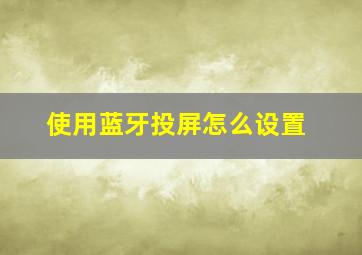 使用蓝牙投屏怎么设置